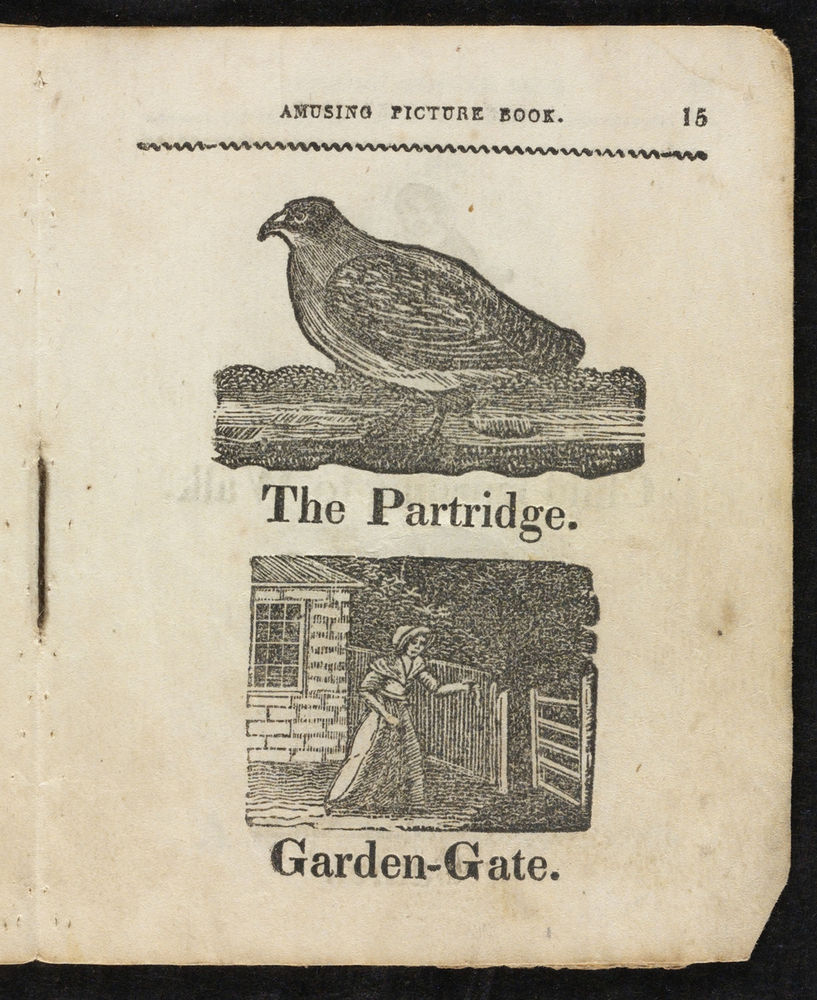 AMUSING PICTURE BOOK. 15

The Partridge.

Garden-Gate.